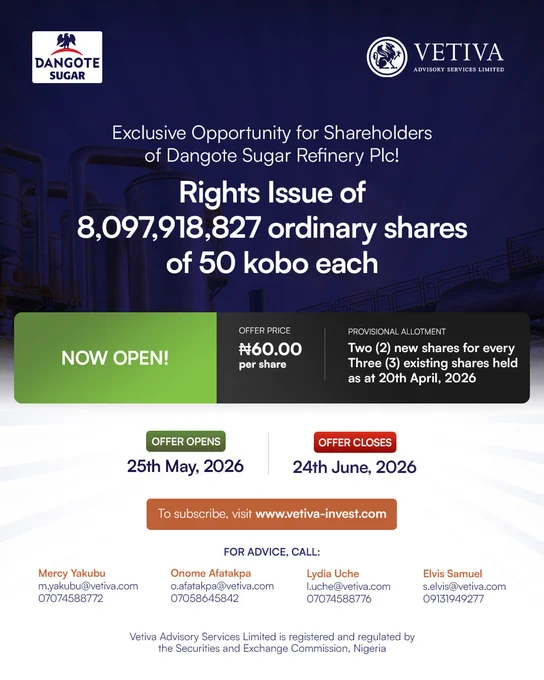 DANGOTE SUGAR

VETIVA
ADVISORY SERVICES LIMITED

Exclusive Opportunity for Shareholders of Dangote Sugar Refinery Plc!

Rights Issue of 8,097,918,827 ordinary shares of 50 kobo each

NOW OPEN!

OFFER PRICE
₦60.00
per share

PROVISIONAL ALLOTMENT
Two (2) new shares for every Three (3) existing shares held as at 20th April, 2026

OFFER OPENS
25th May, 2026

OFFER CLOSES
24th June, 2026

To subscribe, visit www.vetiva-invest.com

FOR ADVICE, CALL:

Mercy Yakubu
m.yakubu@vetiva.com
07074588772

Onome Afatakpa
o.afatakpa@vetiva.com
07058645842

Lydia Uche
l.uche@vetiva.com
07074588776

Elvis Samuel
s.elvis@vetiva.com
09131949277

Vetiva Advisory Services Limited is registered and regulated by the Securities and Exchange Commission, Nigeria